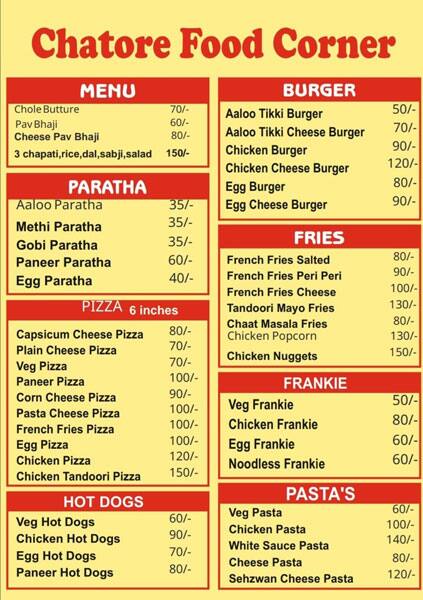 Chatore Food Corner

MENU

| | |
|---|---|
| Chole Butture | 70/- |
| Pav Bhaji | 60/- |
| Cheese Pav Bhaji | 80/- |
| 3 chapati,rice,dal,sabji,salad | 150/- |

PARATHA

| | |
|---|---|
| Aaloo Paratha | 35/- |
| Methi Paratha | 35/- |
| Gobi Paratha | 35/- |
| Paneer Paratha | 60/- |
| Egg Paratha | 40/- |

PIZZA 6 inches

| | |
|---|---|
| Capsicum Cheese Pizza | 80/- |
| Plain Cheese Pizza | 70/- |
| Veg Pizza | 70/- |
| Paneer Pizza | 100/- |
| Corn Cheese Pizza | 90/- |
| Pasta Cheese Pizza | 100/- |
| French Fries Pizza | 100/- |
| Egg Pizza | 100/- |
| Chicken Pizza | 120/- |
| Chicken Tandoori Pizza | 150/- |

HOT DOGS

| | |
|---|---|
| Veg Hot Dogs | 60/- |
| Chicken Hot Dogs | 90/- |
| Egg Hot Dogs | 70/- |
| Paneer Hot Dogs | 80/- |

BURGER

| | |
|---|---|
| Aaloo Tikki Burger | 50/- |
| Aaloo Tikki Cheese Burger | 70/- |
| Chicken Burger | 90/- |
| Chicken Cheese Burger | 120/- |
| Egg Burger | 80/- |
| Egg Cheese Burger | 90/- |

FRIES

| | |
|---|---|
| French Fries Salted | 80/- |
| French Fries Peri Peri | 90/- |
| French Fries Cheese | 100/- |
| Tandoori Mayo Fries | 130/- |
| Chaat Masala Fries | 80/- |
| Chicken Popcorn | 130/- |
| Chicken Nuggets | 150/- |

FRANKIE

| | |
|---|---|
| Veg Frankie | 50/- |
| Chicken Frankie | 80/- |
| Egg Frankie | 60/- |
| Noodless Frankie | 60/- |

PASTA'S

| | |
|---|---|
| Veg Pasta | 60/- |
| Chicken Pasta | 100/- |
| White Sauce Pasta | 140/- |
| Cheese Pasta | 80/- |
| Sehzwan Cheese Pasta | 120/- |